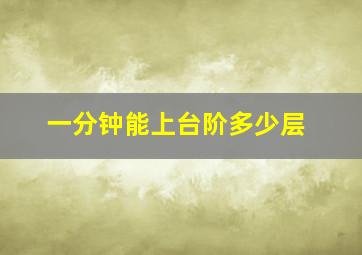 一分钟能上台阶多少层